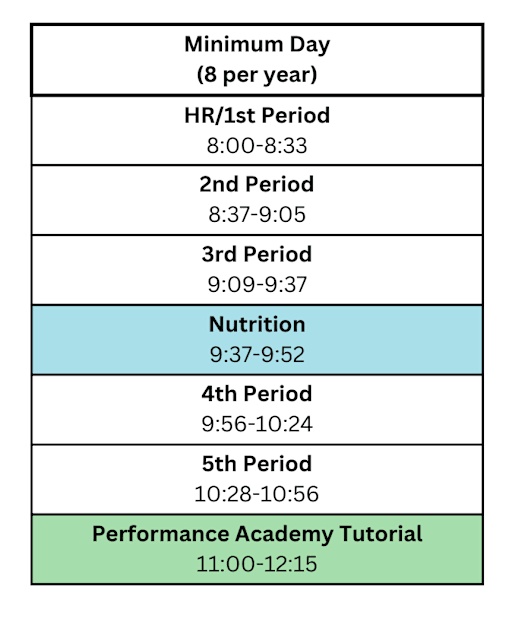 | Minimum Day (8 per year) |
|---|
| HR/1st Period 8:00-8:33 |
| 2nd Period 8:37-9:05 |
| 3rd Period 9:09-9:37 |
| Nutrition 9:37-9:52 |
| 4th Period 9:56-10:24 |
| 5th Period 10:28-10:56 |
| Performance Academy Tutorial 11:00-12:15 |